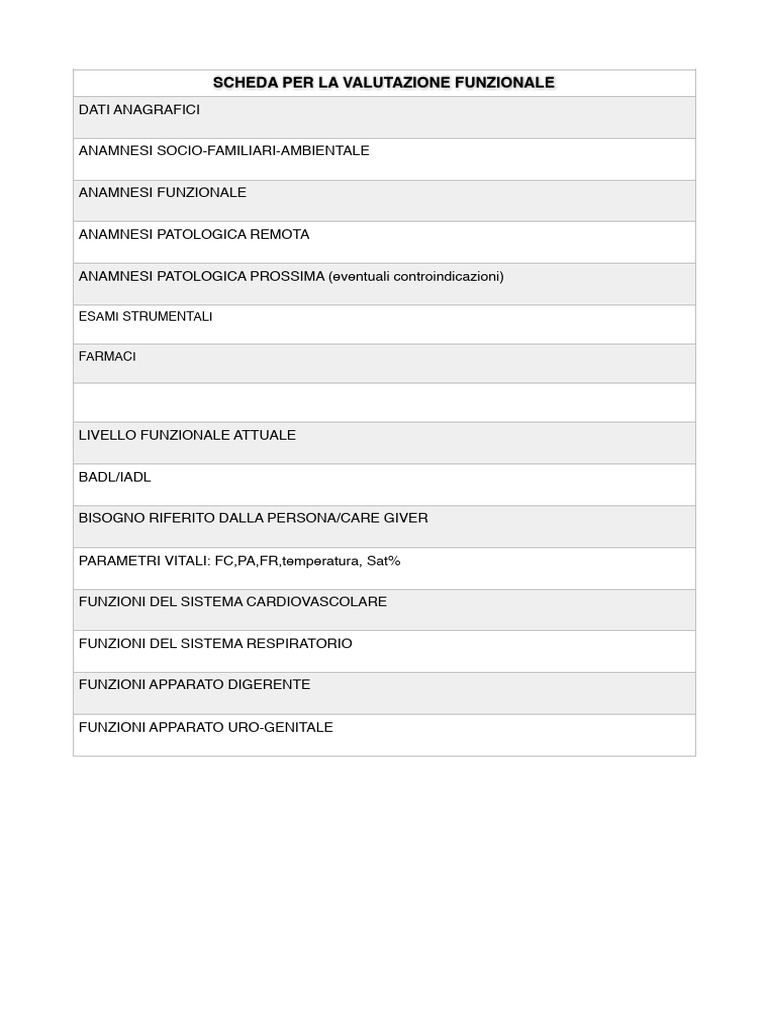 | SCHEDA PER LA VALUTAZIONE FUNZIONALE |
|---|
| DATI ANAGRAFICI |
| ANAMNESI SOCIO-FAMILIARI-AMBIENTALE |
| ANAMNESI FUNZIONALE |
| ANAMNESI PATOLOGICA REMOTA |
| ANAMNESI PATOLOGICA PROSSIMA (eventuali controindicazioni) |
| ESAMI STRUMENTALI |
| FARMACI |
| |
| LIVELLO FUNZIONALE ATTUALE |
| BADL/IADL |
| BISOGNO RIFERITO DALLA PERSONA/CARE GIVER |
| PARAMETRI VITALI: FC,PA,FR,temperatura, Sat% |
| FUNZIONI DEL SISTEMA CARDIOVASCOLARE |
| FUNZIONI DEL SISTEMA RESPIRATORIO |
| FUNZIONI APPARATO DIGERENTE |
| FUNZIONI APPARATO URO-GENITALE |